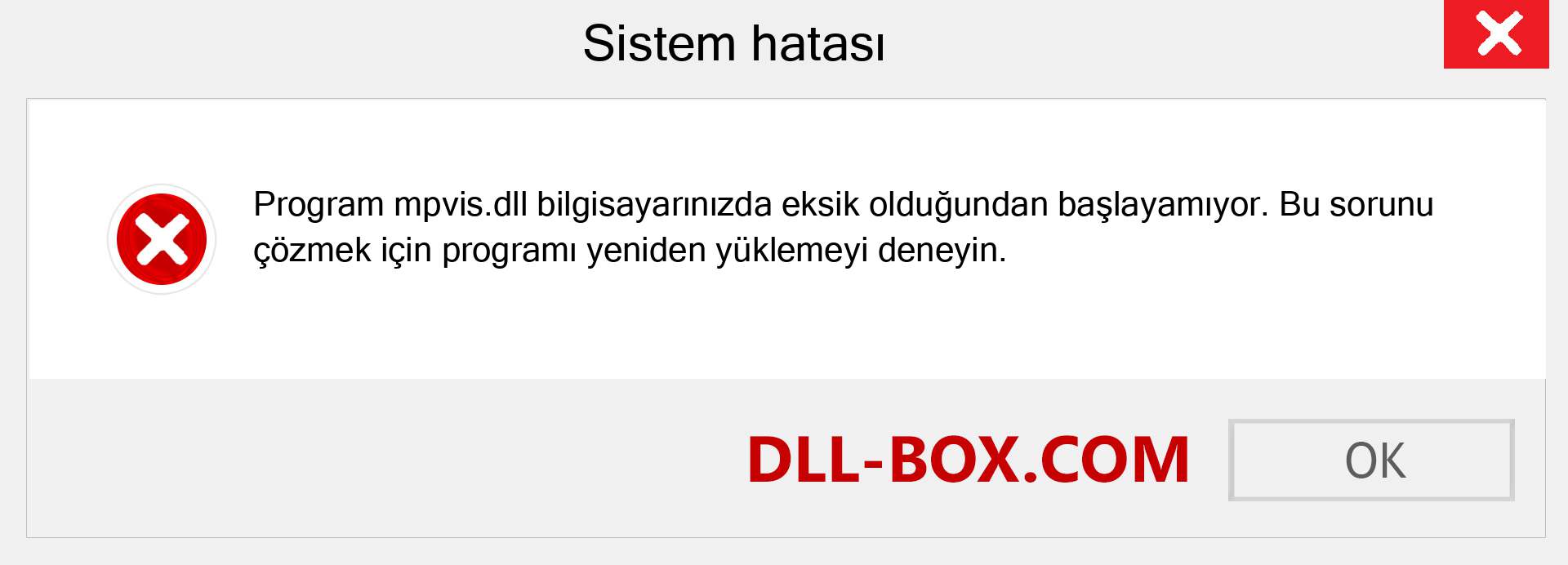 Sistem hatası

Program mpvis.dll bilgisayarınızda eksik olduğundan başlayamıyor. Bu sorunu çözmek için programı yeniden yüklemeyi deneyin.

DLL-BOX.COM

OK